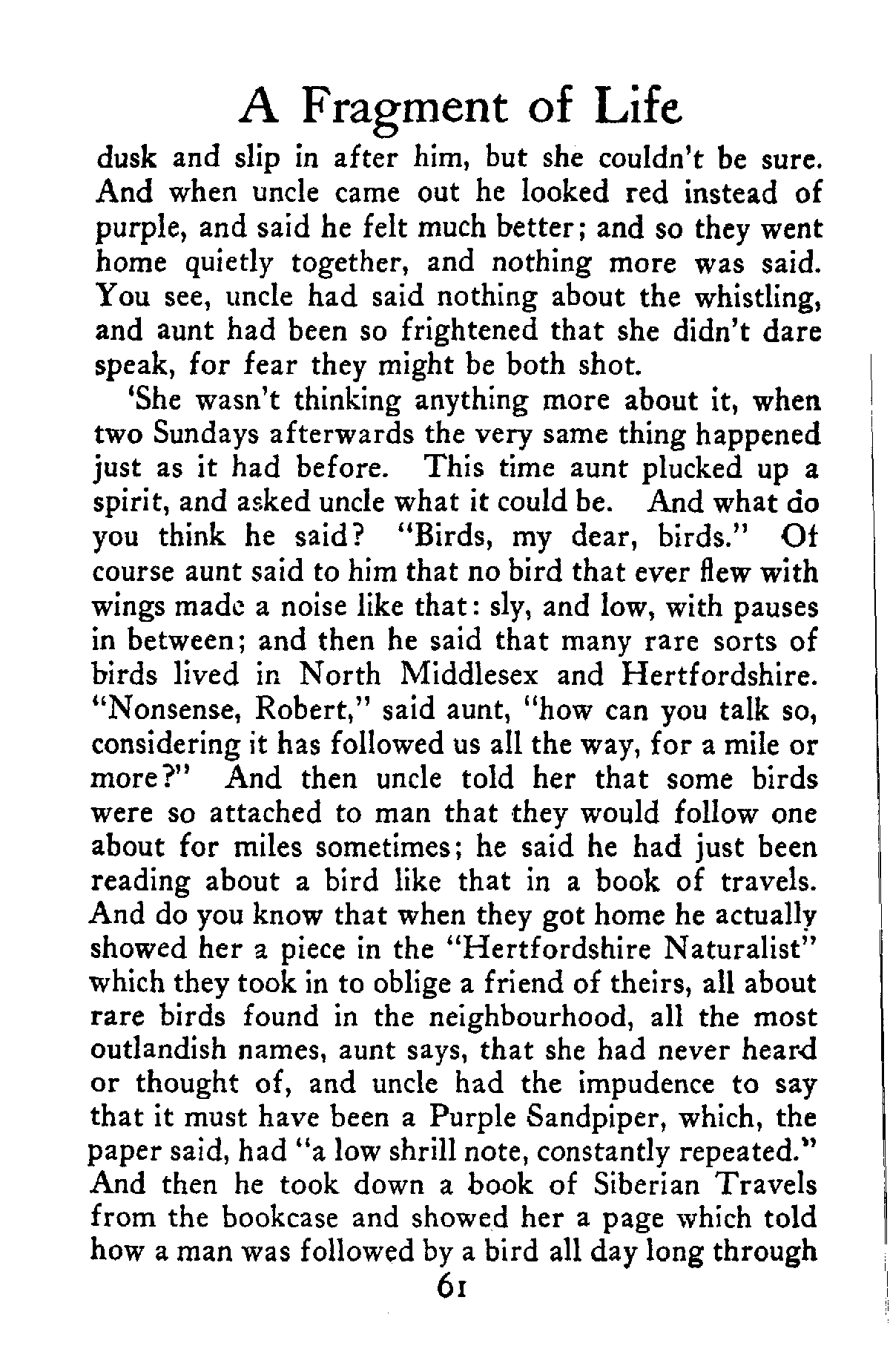 A Fragment of Life

dusk and slip in after him, but she couldn't be sure. And when uncle came out he looked red instead of purple, and said he felt much better; and so they went home quietly together, and nothing more was said. You see, uncle had said nothing about the whistling, and aunt had been so frightened that she didn't dare speak, for fear they might be both shot.

'She wasn't thinking anything more about it, when two Sundays afterwards the very same thing happened just as it had before. This time aunt plucked up a spirit, and asked uncle what it could be. And what do you think he said? "Birds, my dear, birds." Of course aunt said to him that no bird that ever flew with wings made a noise like that: sly, and low, with pauses in between; and then he said that many rare sorts of birds lived in North Middlesex and Hertfordshire. "Nonsense, Robert," said aunt, "how can you talk so, considering it has followed us all the way, for a mile or more?" And then uncle told her that some birds were so attached to man that they would follow one about for miles sometimes; he said he had just been reading about a bird like that in a book of travels. And do you know that when they got home he actually showed her a piece in the "Hertfordshire Naturalist" which they took in to oblige a friend of theirs, all about rare birds found in the neighbourhood, all the most outlandish names, aunt says, that she had never heard or thought of, and uncle had the impudence to say that it must have been a Purple Sandpiper, which, the paper said, had "a low shrill note, constantly repeated." And then he took down a book of Siberian Travels from the bookcase and showed her a page which told how a man was followed by a bird all day long through

61